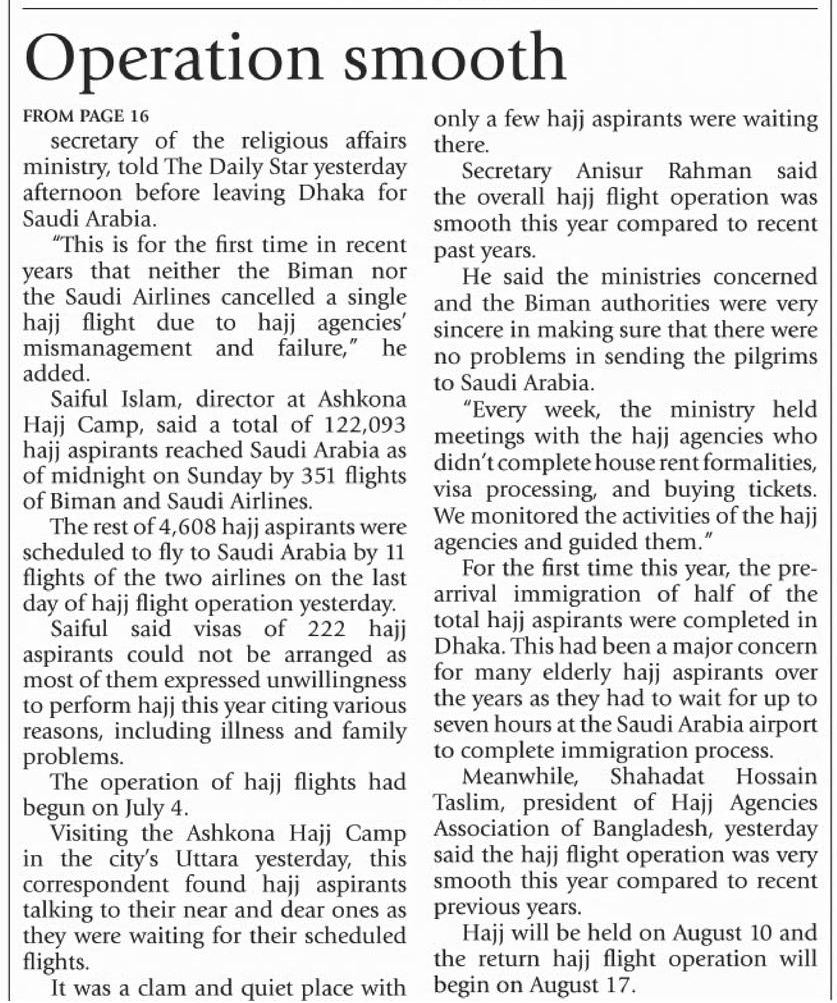 Operation smooth

FROM PAGE 16

secretary of the religious affairs ministry, told The Daily Star yesterday afternoon before leaving Dhaka for Saudi Arabia.

"This is for the first time in recent years that neither the Biman nor the Saudi Airlines cancelled a single hajj flight due to hajj agencies' mismanagement and failure," he added.

Saiful Islam, director at Ashkona Hajj Camp, said a total of 122,093 hajj aspirants reached Saudi Arabia as of midnight on Sunday by 351 flights of Biman and Saudi Airlines.

The rest of 4,608 hajj aspirants were scheduled to fly to Saudi Arabia by 11 flights of the two airlines on the last day of hajj flight operation yesterday.

Saiful said visas of 222 hajj aspirants could not be arranged as most of them expressed unwillingness to perform hajj this year citing various reasons, including illness and family problems.

The operation of hajj flights had begun on July 4.

Visiting the Ashkona Hajj Camp in the city's Uttara yesterday, this correspondent found hajj aspirants talking to their near and dear ones as they were waiting for their scheduled flights.

It was a clam and quiet place with only a few hajj aspirants were waiting there.

Secretary Anisur Rahman said the overall hajj flight operation was smooth this year compared to recent past years.

He said the ministries concerned and the Biman authorities were very sincere in making sure that there were no problems in sending the pilgrims to Saudi Arabia.

"Every week, the ministry held meetings with the hajj agencies who didn't complete house rent formalities, visa processing, and buying tickets. We monitored the activities of the hajj agencies and guided them."

For the first time this year, the pre-arrival immigration of half of the total hajj aspirants were completed in Dhaka. This had been a major concern for many elderly hajj aspirants over the years as they had to wait for up to seven hours at the Saudi Arabia airport to complete immigration process.

Meanwhile, Shahadat Hossain Taslim, president of Hajj Agencies Association of Bangladesh, yesterday said the hajj flight operation was very smooth this year compared to recent previous years.

Hajj will be held on August 10 and the return hajj flight operation will begin on August 17.